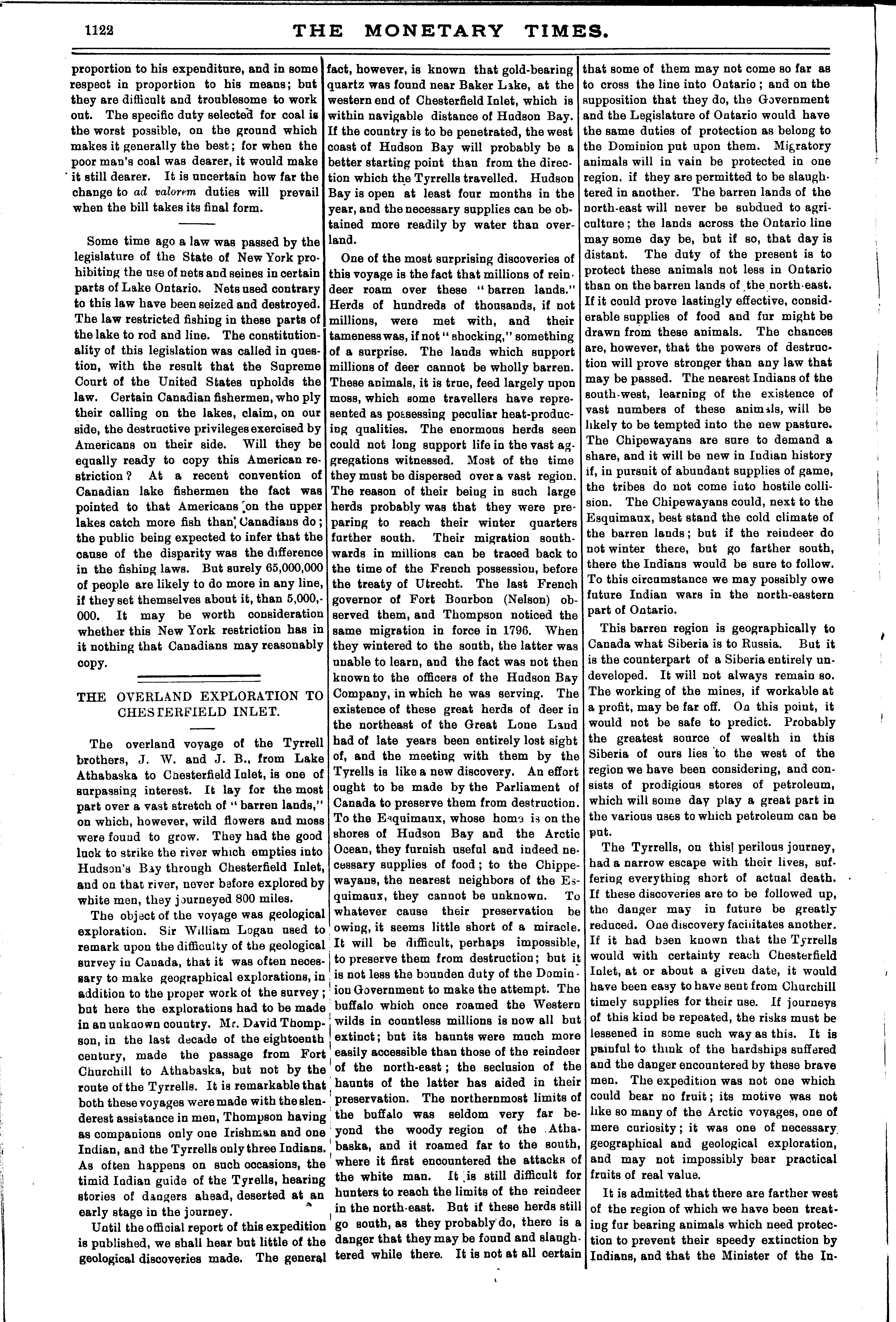 1122 THE MONETARY TIMES.

proportion to his expenditure, and in some respect in proportion to his means; but they are difficult and troublesome to work out. The specific duty selected for coal is the worst possible, on the ground which makes it generally the best; for when the poor man's coal was dearer, it would make it still dearer. It is uncertain how far the change to ad valorem duties will prevail when the bill takes its final form.

Some time ago a law was passed by the legislature of the State of New York prohibiting the use of nets and seines in certain parts of Lake Ontario. Nets used contrary to this law have been seized and destroyed. The law restricted fishing in these parts of the lake to rod and line. The constitutionality of this legislation was called in question, with the result that the Supreme Court of the United States upholds the law. Certain Canadian fishermen, who ply their calling on the lakes, claim, on our side, the destructive privileges exercised by Americans on their side. Will they be equally ready to copy this American restriction? At a recent convention of Canadian lake fishermen the fact was pointed to that Americans on the upper lakes catch more fish than Canadians do; the public being expected to infer that the cause of the disparity was the difference in the fishing laws. But surely 65,000,000 of people are likely to do more in any line, if they set themselves about it, than 5,000,000. It may be worth consideration whether this New York restriction has in it nothing that Canadians may reasonably copy.

THE OVERLAND EXPLORATION TO CHESTERFIELD INLET.

The overland voyage of the Tyrrell brothers, J. W. and J. B., from Lake Athabaska to Chesterfield Inlet, is one of surpassing interest. It lay for the most part over a vast stretch of "barren lands," on which, however, wild flowers and moss were found to grow. They had the good luck to strike the river which empties into Hudson's Bay through Chesterfield Inlet, and on that river, never before explored by white men, they journeyed 800 miles.

The object of the voyage was geological exploration. Sir William Logan used to remark upon the difficulty of the geological survey in Canada, that it was often necessary to make geographical explorations, in addition to the proper work of the survey; but here the explorations had to be made in an unknown country. Mr. David Thompson, in the last decade of the eighteenth century, made the passage from Fort Churchill to Athabaska, but not by the route of the Tyrrells. It is remarkable that both these voyages were made with the slenderest assistance in men, Thompson having as companions only one Irishman and one Indian, and the Tyrrells only three Indians. As often happens on such occasions, the timid Indian guide of the Tyrells, hearing stories of dangers ahead, deserted at an early stage in the journey.

Until the official report of this expedition is published, we shall hear but little of the geological discoveries made. The general fact, however, is known that gold-bearing quartz was found near Baker Lake, at the western end of Chesterfield Inlet, which is within navigable distance of Hudson Bay. If the country is to be penetrated, the west coast of Hudson Bay will probably be a better starting point than from the direction which the Tyrrells travelled. Hudson Bay is open at least four months in the year, and the necessary supplies can be obtained more readily by water than overland.

One of the most surprising discoveries of this voyage is the fact that millions of reindeer roam over these "barren lands." Herds of hundreds of thousands, if not millions, were met with, and their tameness was, if not "shocking," something of a surprise. The lands which support millions of deer cannot be wholly barren. These animals, it is true, feed largely upon moss, which some travellers have represented as possessing peculiar heat-producing qualities. The enormous herds seen could not long support life in the vast aggregations witnessed. Most of the time they must be dispersed over a vast region. The reason of their being in such large herds probably was that they were preparing to reach their winter quarters further south. Their migration southwards in millions can be traced back to the time of the French possession, before the treaty of Utrecht. The last French governor of Fort Bourbon (Nelson) observed them, and Thompson noticed the same migration in force in 1796. When they wintered to the south, the latter was unable to learn, and the fact was not then known to the officers of the Hudson Bay Company, in which he was serving. The existence of these great herds of deer in the northeast of the Great Lone Land had of late years been entirely lost sight of, and the meeting with them by the Tyrells is like a new discovery. An effort ought to be made by the Parliament of Canada to preserve them from destruction. To the Esquimaux, whose home is on the shores of Hudson Bay and the Arctic Ocean, they furnish useful and indeed necessary supplies of food; to the Chippewayans, the nearest neighbors of the Esquimaux, they cannot be unknown. To whatever cause their preservation be owing, it seems little short of a miracle. It will be difficult, perhaps impossible, to preserve them from destruction; but it is not less the bounden duty of the Dominion Government to make the attempt. The buffalo which once roamed the Western wilds in countless millions is now all but extinct; but its haunts were much more easily accessible than those of the reindeer of the north-east; the seclusion of the haunts of the latter has aided in their preservation. The northernmost limits of the buffalo was seldom very far beyond the woody region of the Athabaska, and it roamed far to the south, where it first encountered the attacks of the white man. It is still difficult for hunters to reach the limits of the reindeer in the north-east. But if these herds still go south, as they probably do, there is a danger that they may be found and slaughtered while there. It is not at all certain that some of them may not come so far as to cross the line into Ontario; and on the supposition that they do, the Government and the Legislature of Ontario would have the same duties of protection as belong to the Dominion put upon them. Migratory animals will in vain be protected in one region, if they are permitted to be slaughtered in another. The barren lands of the north-east will never be subdued to agriculture; the lands across the Ontario line may some day be, but if so, that day is distant. The duty of the present is to protect these animals not less in Ontario than on the barren lands of the north-east. If it could prove lastingly effective, considerable supplies of food and fur might be drawn from these animals. The chances are, however, that the powers of destruction will prove stronger than any law that may be passed. The nearest Indians of the south-west, learning of the existence of vast numbers of these animals, will be likely to be tempted into the new pasture. The Chipewayans are sure to demand a share, and it will be new in Indian history if, in pursuit of abundant supplies of game, the tribes do not come into hostile collision. The Chipewayans could, next to the Esquimaux, best stand the cold climate of the barren lands; but if the reindeer do not winter there, but go farther south, there the Indians would be sure to follow. To this circumstance we may possibly owe future Indian wars in the north-eastern part of Ontario.

This barren region is geographically to Canada what Siberia is to Russia. But it is the counterpart of a Siberia entirely undeveloped. It will not always remain so. The working of the mines, if workable at a profit, may be far off. On this point, it would not be safe to predict. Probably the greatest source of wealth in this Siberia of ours lies to the west of the region we have been considering, and consists of prodigious stores of petroleum, which will some day play a great part in the various uses to which petroleum can be put.

The Tyrrells, on this perilous journey, had a narrow escape with their lives, suffering everything short of actual death. If these discoveries are to be followed up, the danger may in future be greatly reduced. One discovery facilitates another. If it had been known that the Tyrrells would with certainty reach Chesterfield Inlet, at or about a given date, it would have been easy to have sent from Churchill timely supplies for their use. If journeys of this kind be repeated, the risks must be lessened in some such way as this. It is painful to think of the hardships suffered and the danger encountered by these brave men. The expedition was not one which could bear no fruit; its motive was not like so many of the Arctic voyages, one of mere curiosity; it was one of necessary geographical and geological exploration, and may not impossibly bear practical fruits of real value.

It is admitted that there are farther west of the region of which we have been treating fur bearing animals which need protection to prevent their speedy extinction by Indians, and that the Minister of the In-